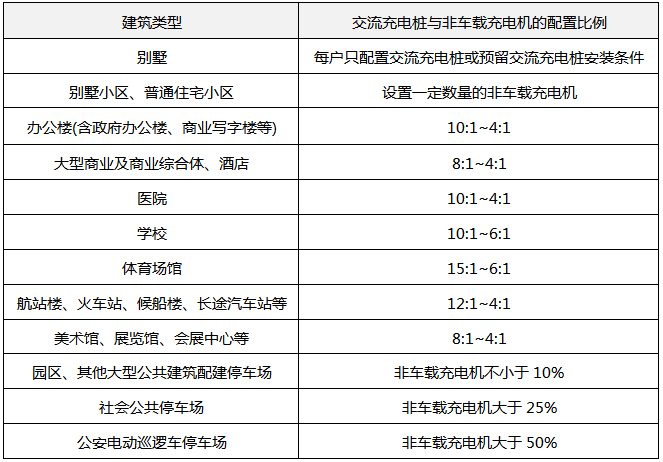 | 建筑类型 | 交流充电桩与非车载充电机的配置比例 |
|---|---|
| 别墅 | 每户只配置交流充电桩或预留交流充电桩安装条件 |
| 别墅小区、普通住宅小区 | 设置一定数量的非车载充电机 |
| 办公楼(含政府办公楼、商业写字楼等) | 10:1~4:1 |
| 大型商业及商业综合体、酒店 | 8:1~4:1 |
| 医院 | 10:1~4:1 |
| 学校 | 10:1~6:1 |
| 体育场馆 | 15:1~6:1 |
| 航站楼、火车站、候船楼、长途汽车站等 | 12:1~4:1 |
| 美术馆、展览馆、会展中心等 | 8:1~4:1 |
| 园区、其他大型公共建筑配建停车场 | 非车载充电机不小于10% |
| 社会公共停车场 | 非车载充电机大于25% |
| 公安电动巡逻车停车场 | 非车载充电机大于50% |